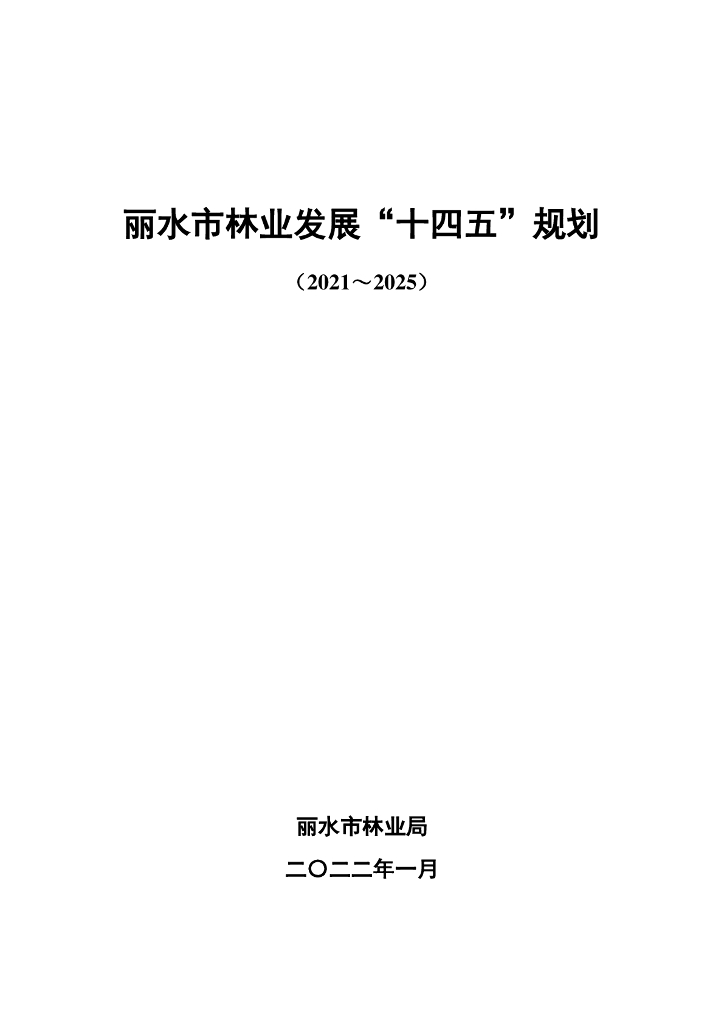 丽水市林业发展“十四五”规划

（2021～2025）

丽水市林业局

二〇二二年一月